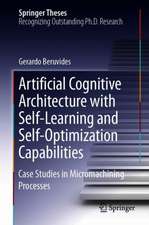 Springer Theses
Recognizing Outstanding Ph.D. Research

Gerardo Beruvides

Artificial Cognitive Architecture with Self-Learning and Self-Optimization Capabilities

Case Studies in Micromachining Processes

Springer